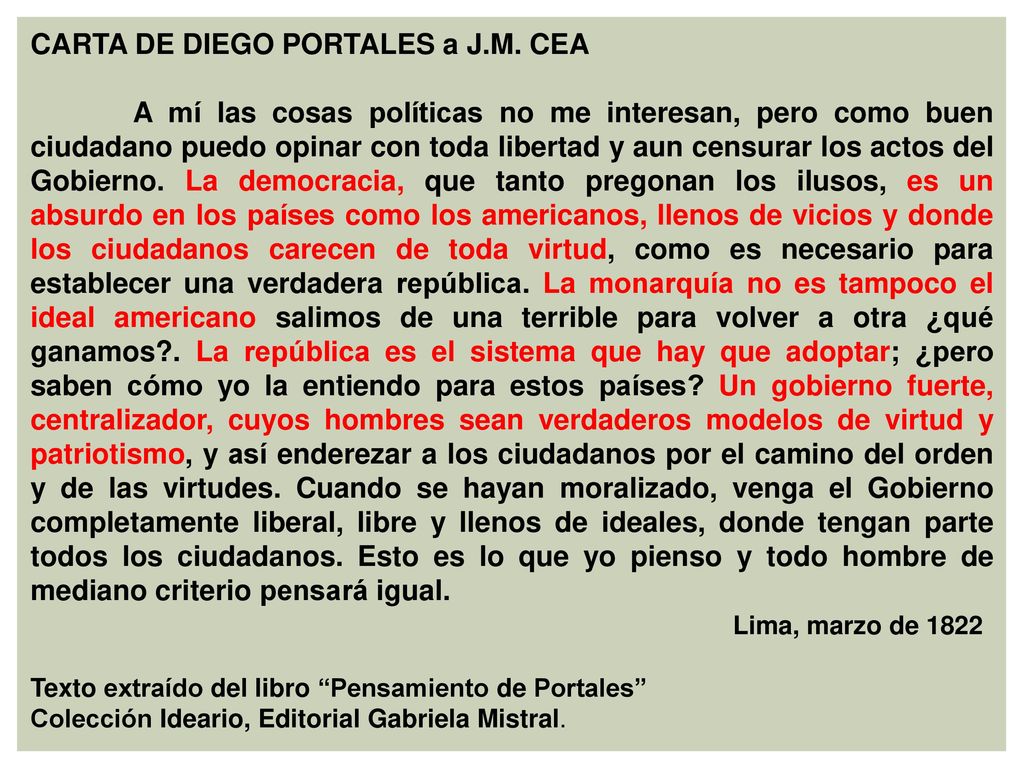 CARTA DE DIEGO PORTALES a J.M. CEA

A mí las cosas políticas no me interesan, pero como buen ciudadano puedo opinar con toda libertad y aun censurar los actos del Gobierno. La democracia, que tanto pregonan los ilusos, es un absurdo en los países como los americanos, llenos de vicios y donde los ciudadanos carecen de toda virtud, como es necesario para establecer una verdadera república. La monarquía no es tampoco el ideal americano salimos de una terrible para volver a otra ¿qué ganamos?. La república es el sistema que hay que adoptar; ¿pero saben cómo yo la entiendo para estos países? Un gobierno fuerte, centralizador, cuyos hombres sean verdaderos modelos de virtud y patriotismo, y así enderezar a los ciudadanos por el camino del orden y de las virtudes. Cuando se hayan moralizado, venga el Gobierno completamente liberal, libre y llenos de ideales, donde tengan parte todos los ciudadanos. Esto es lo que yo pienso y todo hombre de mediano criterio pensará igual.

Lima, marzo de 1822

Texto extraído del libro “Pensamiento de Portales”
Colección Ideario, Editorial Gabriela Mistral.